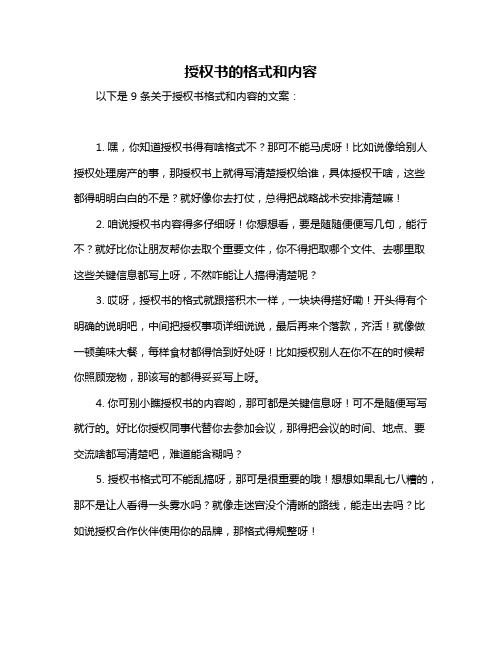 授权书的格式和内容

以下是 9 条关于授权书格式和内容的文案：

1. 嘿，你知道授权书得有啥格式不？那可不能马虎呀！比如说像给别人授权处理房产的事，那授权书上就得写清楚授权给谁，具体授权干啥，这些都得明明白白的不是？就好像你去打仗，总得把战略战术安排清楚嘛！

2. 咱说授权书内容得多仔细呀！你想想看，要是随随便便写几句，能行不？就好比你让朋友帮你去取个重要文件，你不得把取哪个文件、去哪里取这些关键信息都写上呀，不然咋能让人搞得清楚呢？

3. 哎呀，授权书的格式就跟搭积木一样，一块块得搭好嘞！开头得有个明确的说明吧，中间把授权事项详细说说，最后再来个落款，齐活！就像做一顿美味大餐，每样食材都得恰到好处呀！比如授权别人在你不在的时候帮你照顾宠物，那该写的都得妥妥写上呀。

4. 你可别小瞧授权书的内容哟，那可都是关键信息呀！可不是随便写写就行的。好比你授权同事代替你去参加会议，那得把会议的时间、地点、要交流啥都写清楚吧，难道能含糊吗？

5. 授权书格式可不能乱搞呀，那可是很重要的哦！想想如果乱七八糟的，那不是让人看得一头雾水吗？就像走迷宫没个清晰的路线，能走出去吗？比如说授权合作伙伴使用你的品牌，那格式得规整呀！